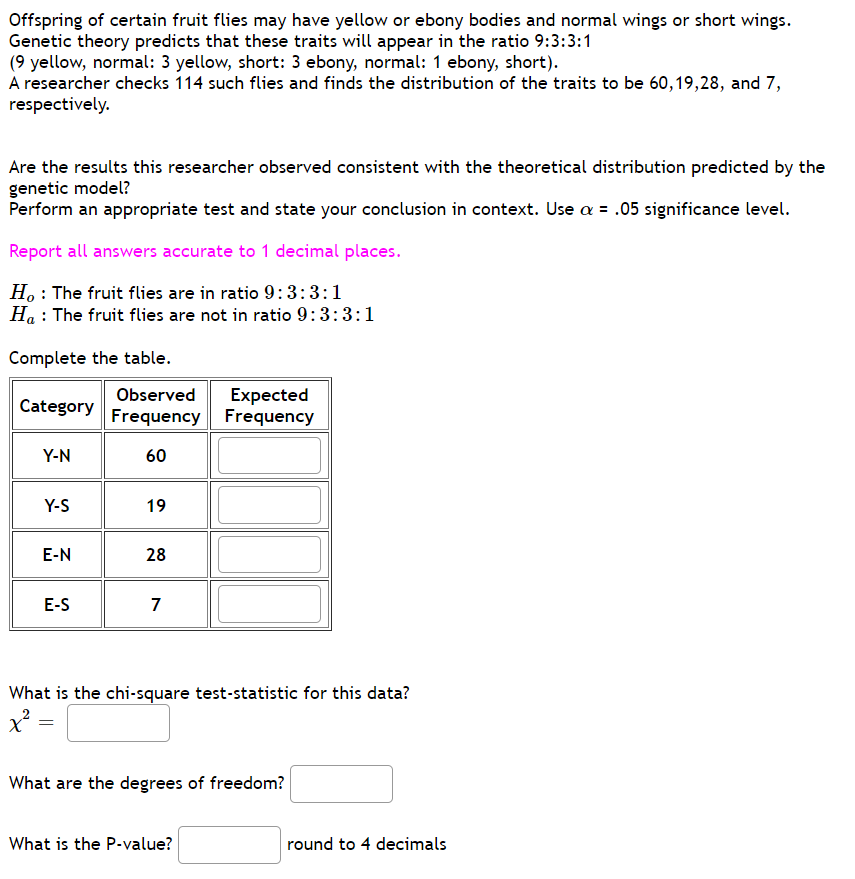 Offspring of certain fruit flies may have yellow or ebony bodies and normal wings or short wings. Genetic theory predicts that these traits will appear in the ratio 9:3:3:1
(9 yellow, normal: 3 yellow, short: 3 ebony, normal: 1 ebony, short).
A researcher checks 114 such flies and finds the distribution of the traits to be 60,19,28, and 7, respectively.

Are the results this researcher observed consistent with the theoretical distribution predicted by the genetic model?
Perform an appropriate test and state your conclusion in context. Use $\alpha$ = .05 significance level.

Report all answers accurate to 1 decimal places.

$H_o$ : The fruit flies are in ratio $9:3:3:1$
$H_a$ : The fruit flies are not in ratio $9:3:3:1$

Complete the table.

| Category | Observed Frequency | Expected Frequency |
|---|---|---|
| Y-N | 60 | |
| Y-S | 19 | |
| E-N | 28 | |
| E-S | 7 | |

What is the chi-square test-statistic for this data?
$\chi^2 =$

What are the degrees of freedom?

What is the P-value? round to 4 decimals